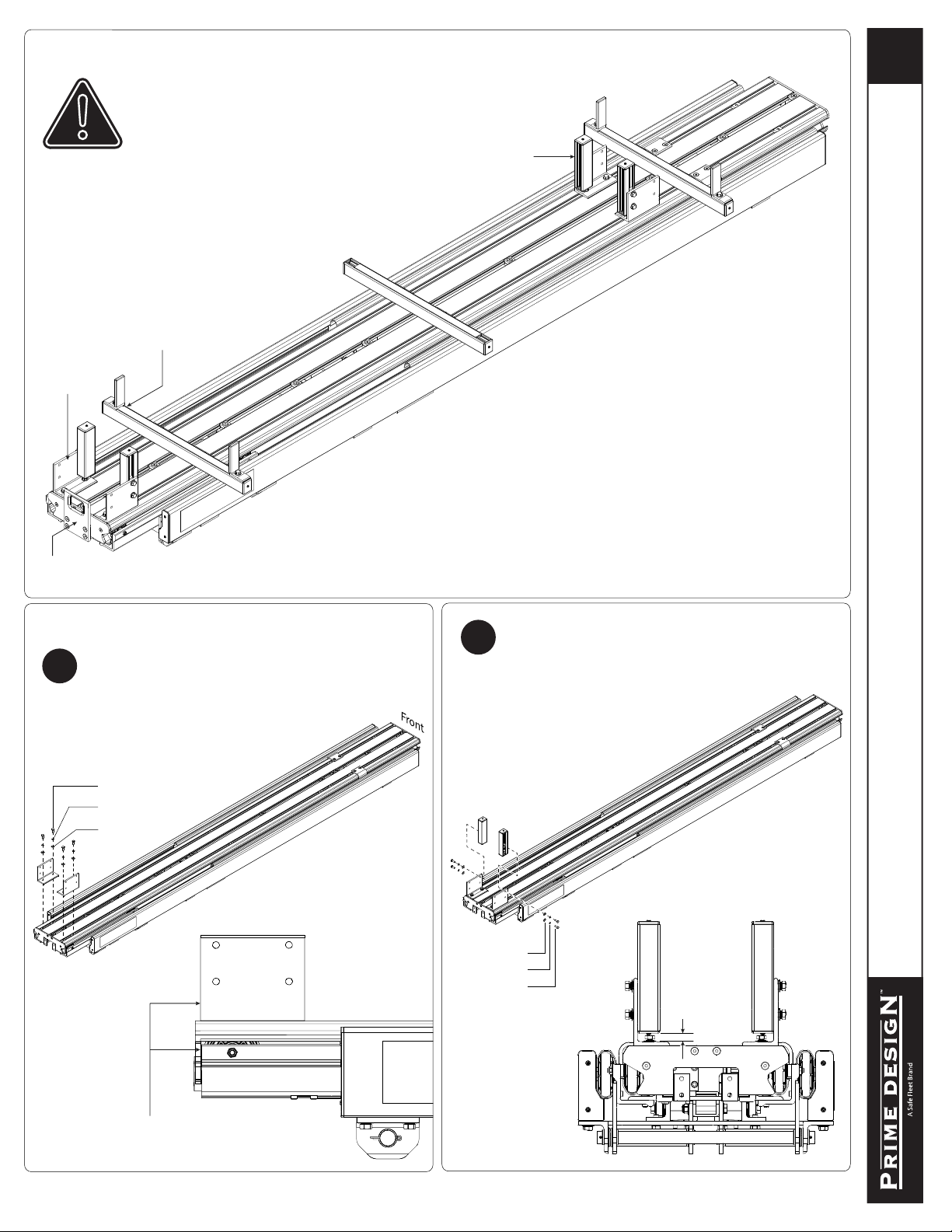 Front

PRIME DESIGN™
A Safe Fleet Brand